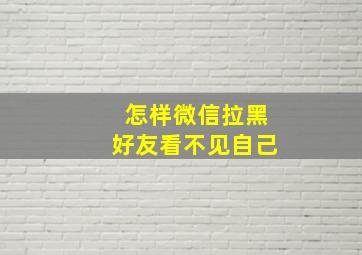 怎样微信拉黑
好友看不见自己